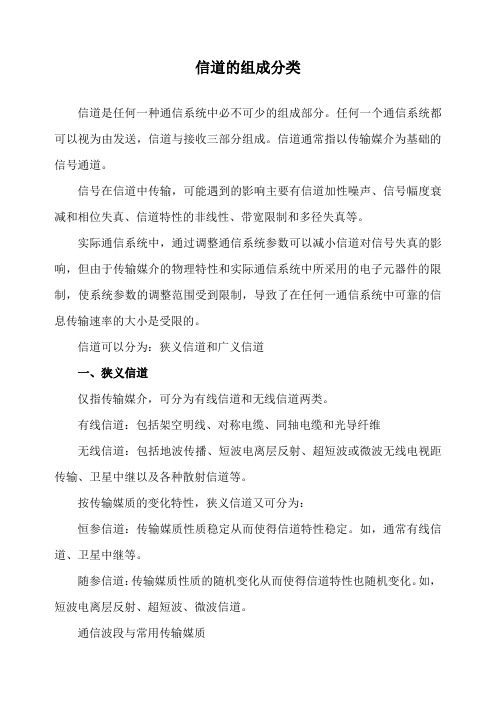 信道的组成分类

信道是任何一种通信系统中必不可少的组成部分。任何一个通信系统都可以视为由发送，信道与接收三部分组成。信道通常指以传输媒介为基础的信号通道。

信号在信道中传输，可能遇到的影响主要有信道加性噪声、信号幅度衰减和相位失真、信道特性的非线性、带宽限制和多径失真等。

实际通信系统中，通过调整通信系统参数可以减小信道对信号失真的影响，但由于传输媒介的物理特性和实际通信系统中所采用的电子元器件的限制，使系统参数的调整范围受到限制，导致了在任何一通信系统中可靠的信息传输速率的大小是受限的。

信道可以分为：狭义信道和广义信道

一、狭义信道

仅指传输媒介，可分为有线信道和无线信道两类。

有线信道：包括架空明线、对称电缆、同轴电缆和光导纤维

无线信道：包括地波传播、短波电离层反射、超短波或微波无线电视距传输、卫星中继以及各种散射信道等。

按传输媒质的变化特性，狭义信道又可分为：

恒参信道：传输媒质性质稳定从而使得信道特性稳定。如，通常有线信道、卫星中继等。

随参信道：传输媒质性质的随机变化从而使得信道特性也随机变化。如，短波电离层反射、超短波、微波信道。

通信波段与常用传输媒质